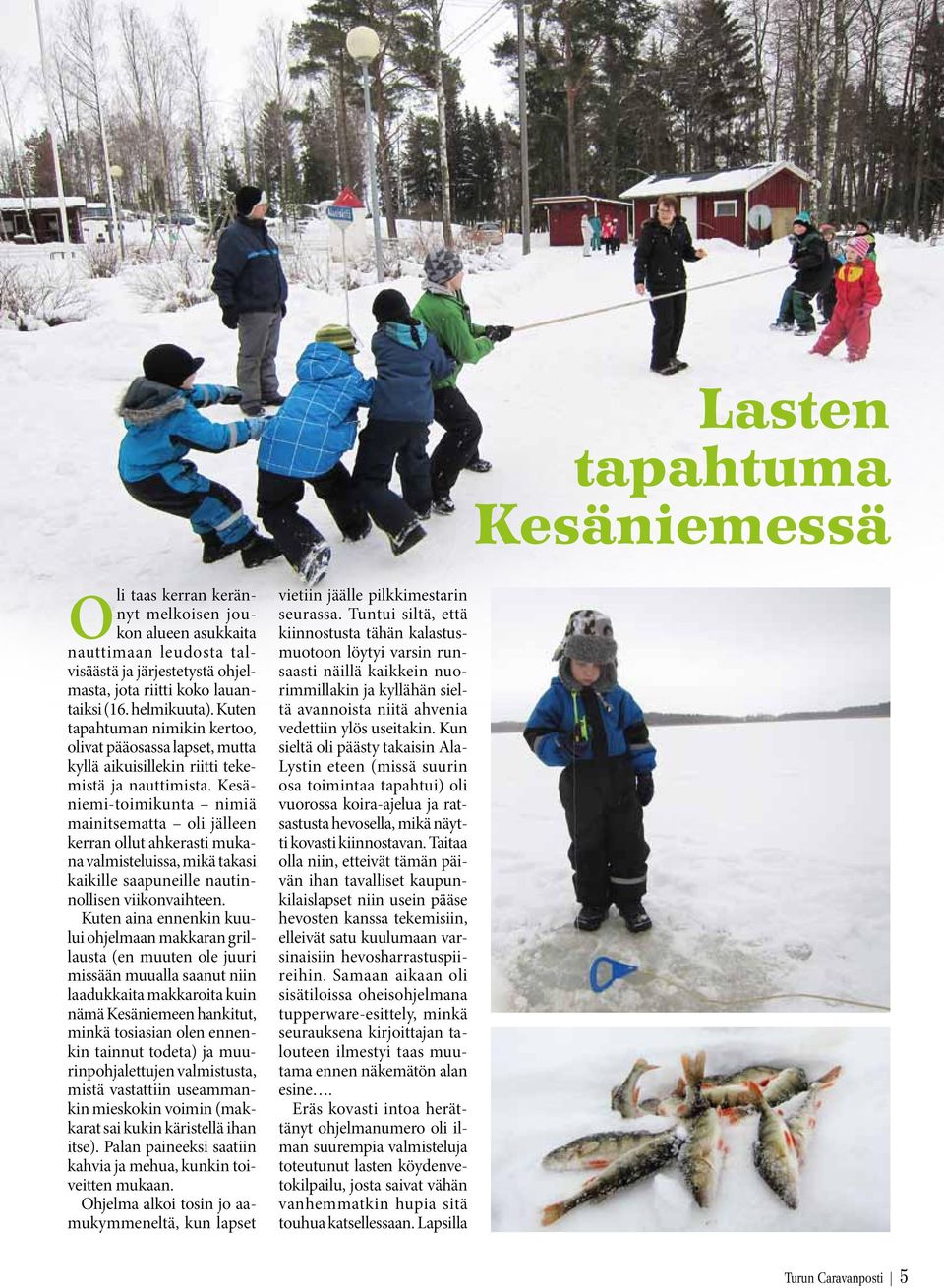 Lasten tapahtuma Kesäniemessä

Oli taas kerran kerännyt melkoisen joukon alueen asukkaita nauttimaan leudosta talvisäästä ja järjestetystä ohjelmasta, jota riitti koko lauantaiksi (16. helmikuuta). Kuten tapahtuman nimikin kertoo, olivat pääosassa lapset, mutta kyllä aikuisillekin riitti tekemistä ja nauttimista. Kesäniemi-toimikunta – nimiä mainitsematta – oli jälleen kerran ollut ahkerasti mukana valmisteluissa, mikä takasi kaikille saapuneille nautinnollisen viikonvaihteen.

Kuten aina ennenkin kuului ohjelmaan makkaran grillausta (en muuten ole juuri missään muualla saanut niin laadukkaita makkaroita kuin nämä Kesäniemeen hankitut, minkä tosiasian olen ennenkin tainnut todeta) ja muurinpohjalettujen valmistusta, mistä vastattiin useammankin mieskokin voimin (makkarat sai kukin käristellä ihan itse). Palan paineeksi saatiin kahvia ja mehua, kunkin toiveitten mukaan.

Ohjelma alkoi tosin jo aamukymmeneltä, kun lapset vietiin jäälle pilkkimestarin seurassa. Tuntui siltä, että kiinnostusta tähän kalastusmuotoon löytyi varsin runsaasti näillä kaikkein nuorimmillakin ja kyllähän sieltä avannoista niitä ahvenia vedettiin ylös useitakin. Kun sieltä oli päästy takaisin Ala-Lystin eteen (missä suurin osa toimintaa tapahtui) oli vuorossa koira-ajelua ja ratsastusta hevosella, mikä näytti kovasti kiinnostavan. Taitaa olla niin, etteivät tämän päivän ihan tavalliset kaupunkilaislapset niin usein pääse hevosten kanssa tekemisiin, elleivät satu kuulumaan varsinaisiin hevosharrastuspiireihin. Samaan aikaan oli sisätiloissa oheisohjelmana tupperware-esittely, minkä seurauksena kirjoittajan talouteen ilmestyi taas muutama ennen näkemätön alan esine….

Eräs kovasti intoa herättänyt ohjelmanumero oli ilman suurempia valmisteluja toteutunut lasten köydenvetokilpailu, josta saivat vähän vanhemmatkin hupia sitä touhua katsellessaan. Lapsilla

Turun Caravanposti | 5